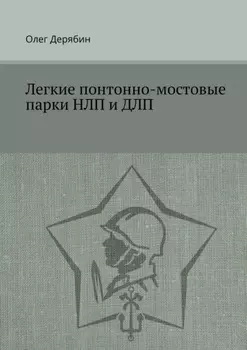 Олег Дерябин

Легкие понтонно-мостовые парки НЛП и ДЛП